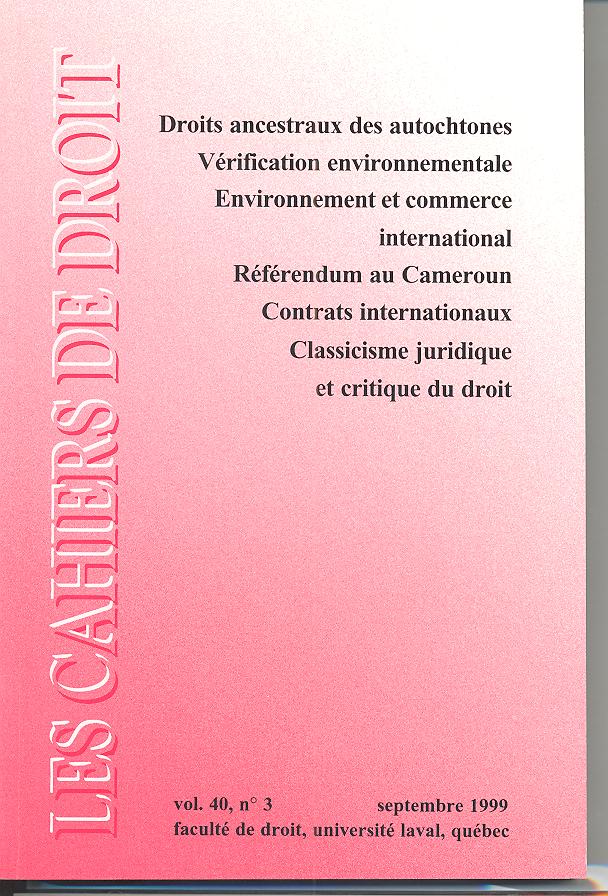 LES CAHIERS DE DROIT

Droits ancestraux des autochtones
Vérification environnementale
Environnement et commerce international
Référendum au Cameroun
Contrats internationaux
Classicisme juridique et critique du droit

vol. 40, n° 3 septembre 1999
faculté de droit, université laval, québec